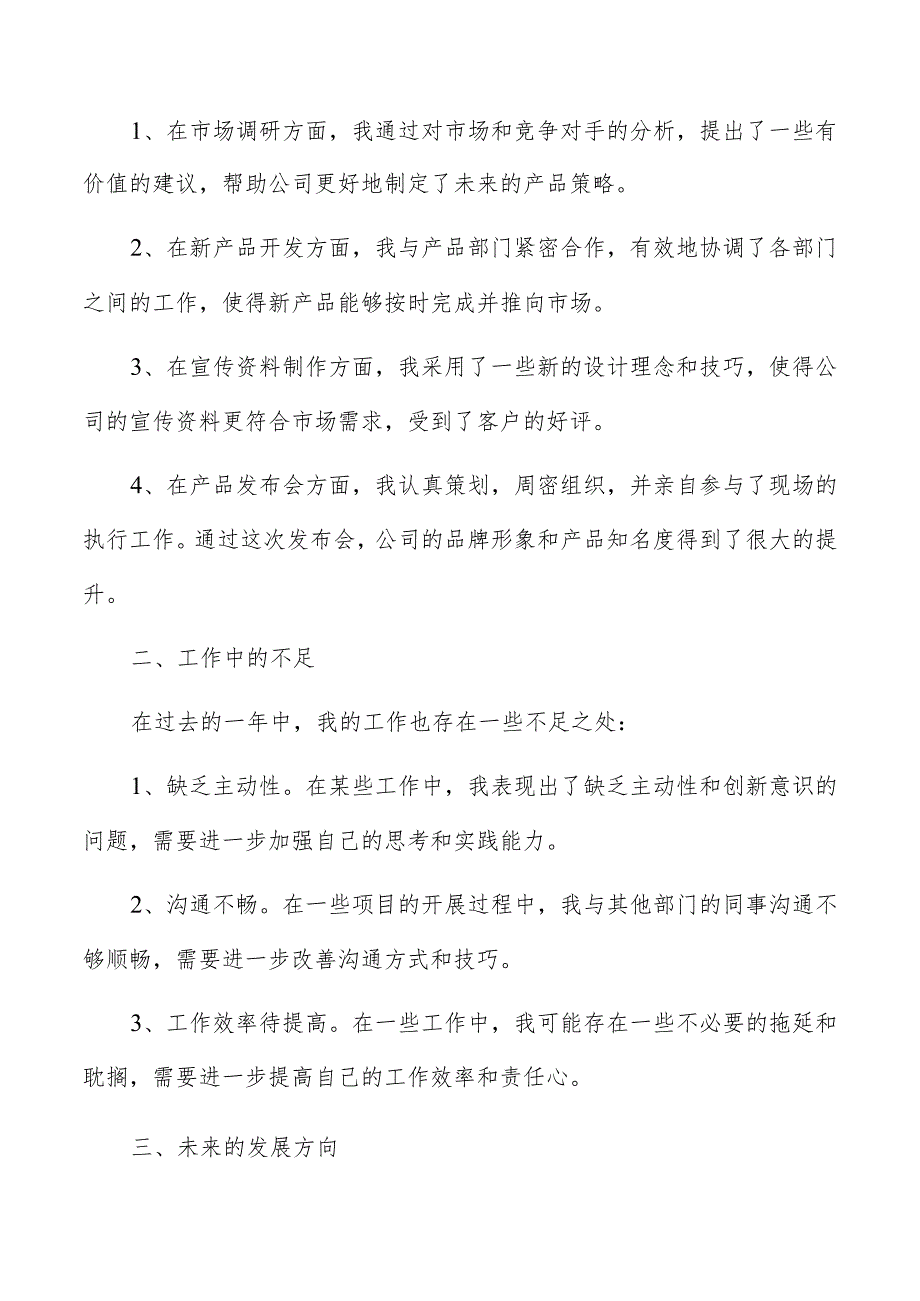 1、在市场调研方面，我通过对市场和竞争对手的分析，提出了一些有价值的建议，帮助公司更好地制定了未来的产品策略。

2、在新产品开发方面，我与产品部门紧密合作，有效地协调了各部门之间的工作，使得新产品能够按时完成并推向市场。

3、在宣传资料制作方面，我采用了一些新的设计理念和技巧，使得公司的宣传资料更符合市场需求，受到了客户的好评。

4、在产品发布会方面，我认真策划，周密组织，并亲自参与了现场的执行工作。通过这次发布会，公司的品牌形象和产品知名度得到了很大的提升。

二、工作中的不足

在过去的一年中，我的工作也存在一些不足之处：

1、缺乏主动性。在某些工作中，我表现出了缺乏主动性和创新意识的问题，需要进一步加强自己的思考和实践能力。

2、沟通不畅。在一些项目的开展过程中，我与其他部门的同事沟通不够顺畅，需要进一步改善沟通方式和技巧。

3、工作效率待提高。在一些工作中，我可能存在一些不必要的拖延和耽搁，需要进一步提高自己的工作效率和责任心。

三、未来的发展方向